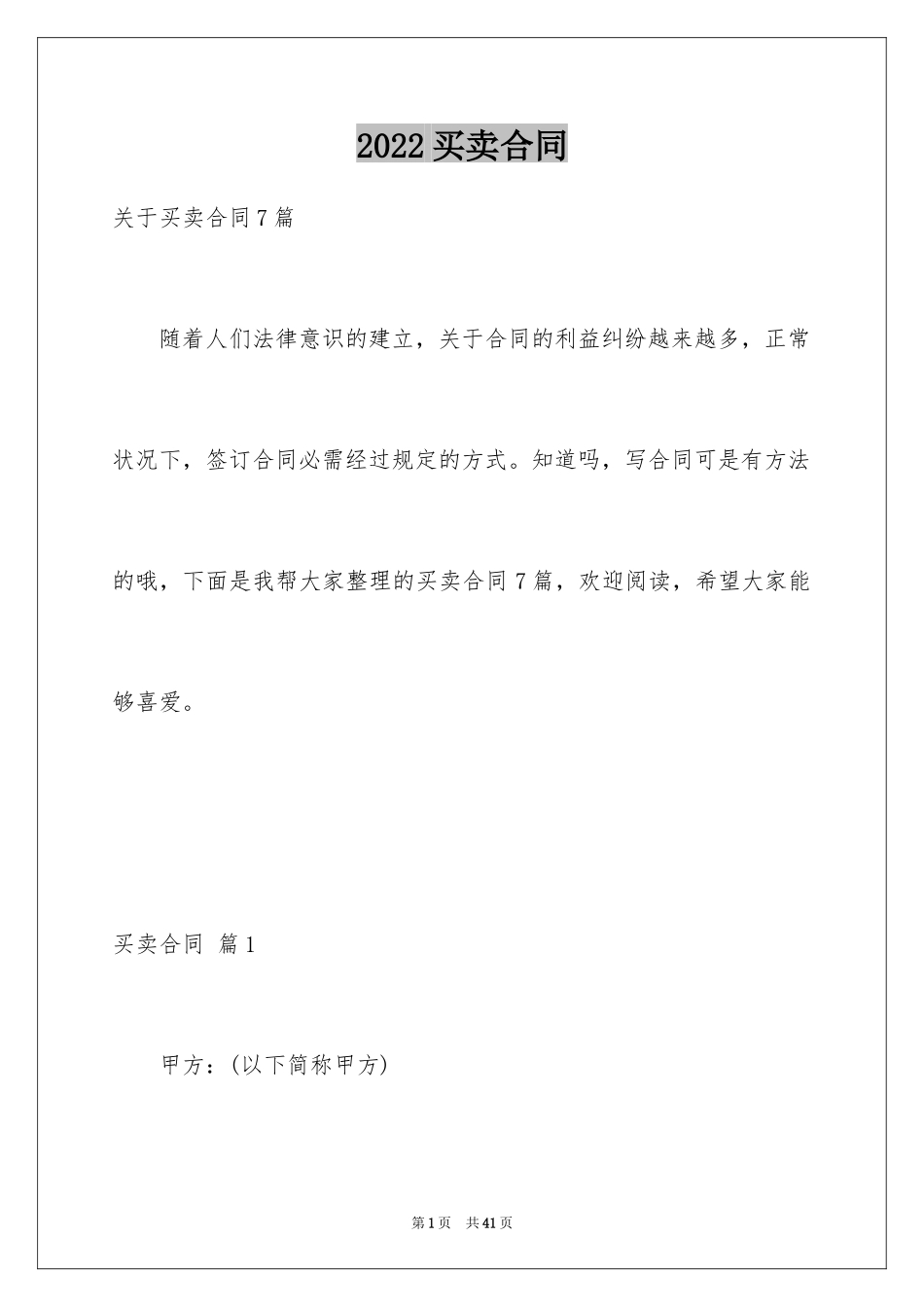 2022 买卖合同

关于买卖合同 7 篇

随着人们法律意识的建立，关于合同的利益纠纷越来越多，正常状况下，签订合同必需经过规定的方式。知道吗，写合同可是有方法的哦，下面是我帮大家整理的买卖合同 7 篇，欢迎阅读，希望大家能够喜爱。

买卖合同 篇 1

甲方：(以下简称甲方)

第 1 页 共 41 页